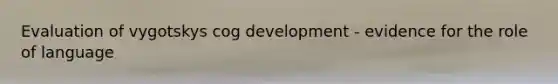 Evaluation of vygotskys cog development - evidence for the role of language